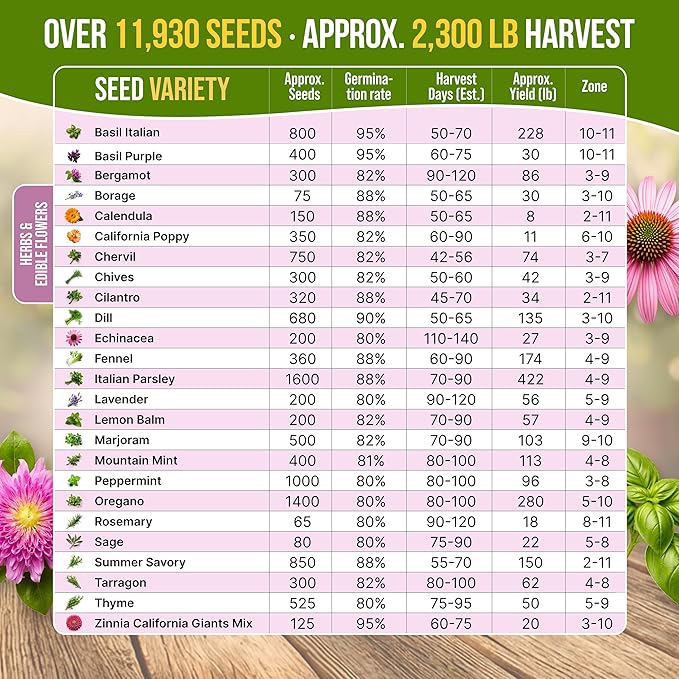 OVER 11,930 SEEDS · APPROX. 2,300 LB HARVEST

HERBS & EDIBLE FLOWERS

| SEED VARIETY | Approx. Seeds | Germination rate | Harvest Days (Est.) | Approx. Yield (lb) | Zone |
|---|---|---|---|---|---|
| Basil Italian | 800 | 95% | 50-70 | 228 | 10-11 |
| Basil Purple | 400 | 95% | 60-75 | 30 | 10-11 |
| Bergamot | 300 | 82% | 90-120 | 86 | 3-9 |
| Borage | 75 | 88% | 50-65 | 30 | 3-10 |
| Calendula | 150 | 88% | 50-65 | 8 | 2-11 |
| California Poppy | 350 | 82% | 60-90 | 11 | 6-10 |
| Chervil | 750 | 82% | 42-56 | 74 | 3-7 |
| Chives | 300 | 82% | 50-60 | 42 | 3-9 |
| Cilantro | 320 | 88% | 45-70 | 34 | 2-11 |
| Dill | 680 | 90% | 50-65 | 135 | 3-10 |
| Echinacea | 200 | 80% | 110-140 | 27 | 3-9 |
| Fennel | 360 | 88% | 60-90 | 174 | 4-9 |
| Italian Parsley | 1600 | 88% | 70-90 | 422 | 4-9 |
| Lavender | 200 | 80% | 90-120 | 56 | 5-9 |
| Lemon Balm | 200 | 82% | 70-90 | 57 | 4-9 |
| Marjoram | 500 | 82% | 70-90 | 103 | 9-10 |
| Mountain Mint | 400 | 81% | 80-100 | 113 | 4-8 |
| Peppermint | 1000 | 80% | 80-100 | 96 | 3-8 |
| Oregano | 1400 | 80% | 80-100 | 280 | 5-10 |
| Rosemary | 65 | 80% | 90-120 | 18 | 8-11 |
| Sage | 80 | 80% | 75-90 | 22 | 5-8 |
| Summer Savory | 850 | 88% | 55-70 | 150 | 2-11 |
| Tarragon | 300 | 82% | 80-100 | 62 | 4-8 |
| Thyme | 525 | 80% | 75-95 | 50 | 5-9 |
| Zinnia California Giants Mix | 125 | 95% | 60-75 | 20 | 3-10 |